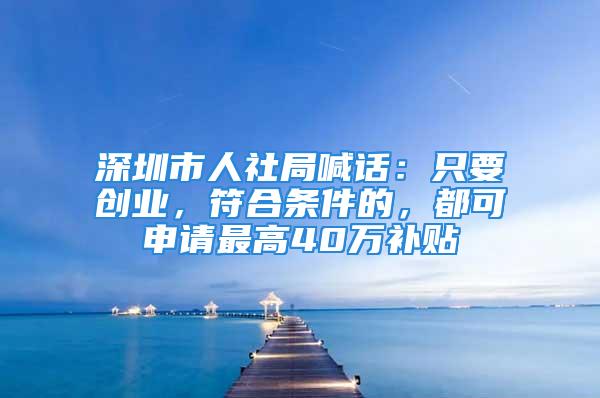 深圳市人社局喊话：只要创业，符合条件的，都可申请最高40万补贴